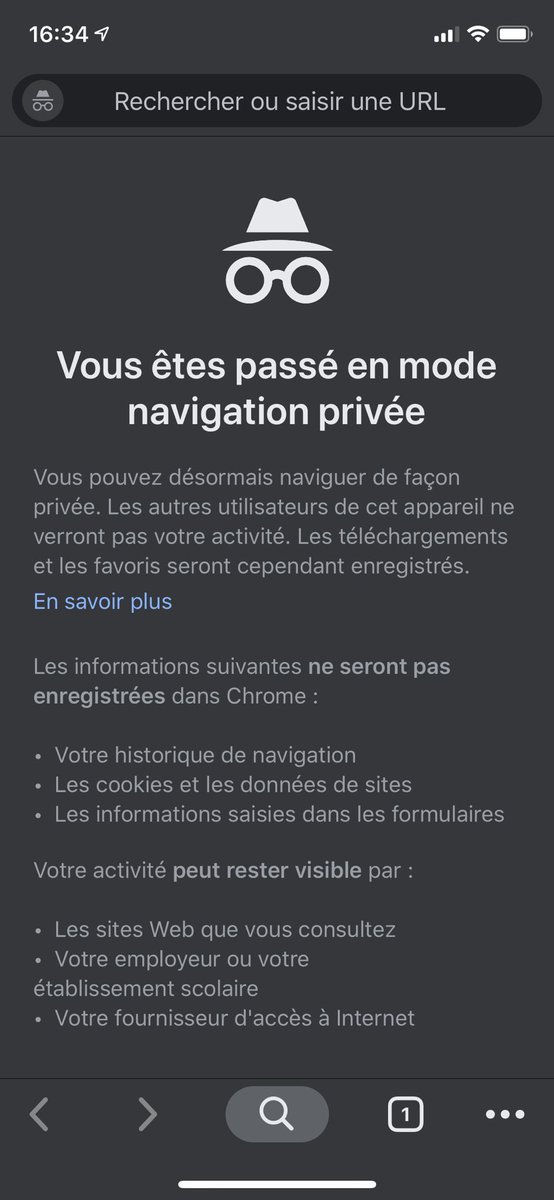 16:34

Rechercher ou saisir une URL

Vous êtes passé en mode navigation privée

Vous pouvez désormais naviguer de façon privée. Les autres utilisateurs de cet appareil ne verront pas votre activité. Les téléchargements et les favoris seront cependant enregistrés.
En savoir plus

Les informations suivantes ne seront pas enregistrées dans Chrome :

• Votre historique de navigation
• Les cookies et les données de sites
• Les informations saisies dans les formulaires

Votre activité peut rester visible par :

• Les sites Web que vous consultez
• Votre employeur ou votre établissement scolaire
• Votre fournisseur d'accès à Internet

1